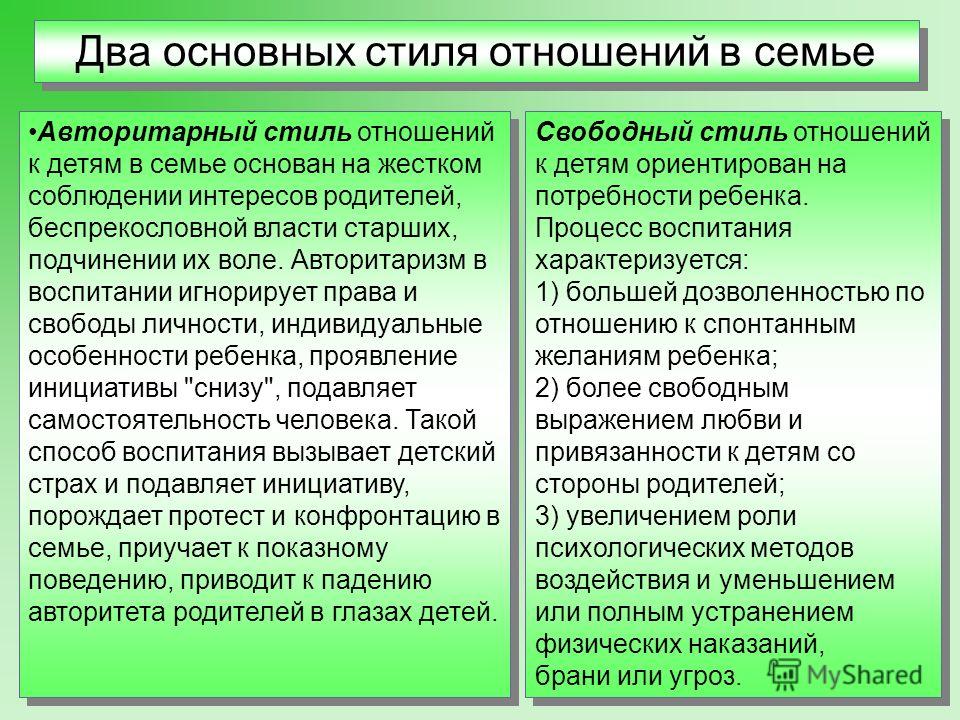 Два основных стиля отношений в семье

•Авторитарный стиль отношений к детям в семье основан на жестком соблюдении интересов родителей, беспрекословной власти старших, подчинении их воле. Авторитаризм в воспитании игнорирует права и свободы личности, индивидуальные особенности ребенка, проявление инициативы "снизу", подавляет самостоятельность человека. Такой способ воспитания вызывает детский страх и подавляет инициативу, порождает протест и конфронтацию в семье, приучает к показному поведению, приводит к падению авторитета родителей в глазах детей.

Свободный стиль отношений к детям ориентирован на потребности ребенка. Процесс воспитания характеризуется:
1) большей дозволенностью по отношению к спонтанным желаниям ребенка;
2) более свободным выражением любви и привязанности к детям со стороны родителей;
3) увеличением роли психологических методов воздействия и уменьшением или полным устранением физических наказаний, брани или угроз.

MyShared